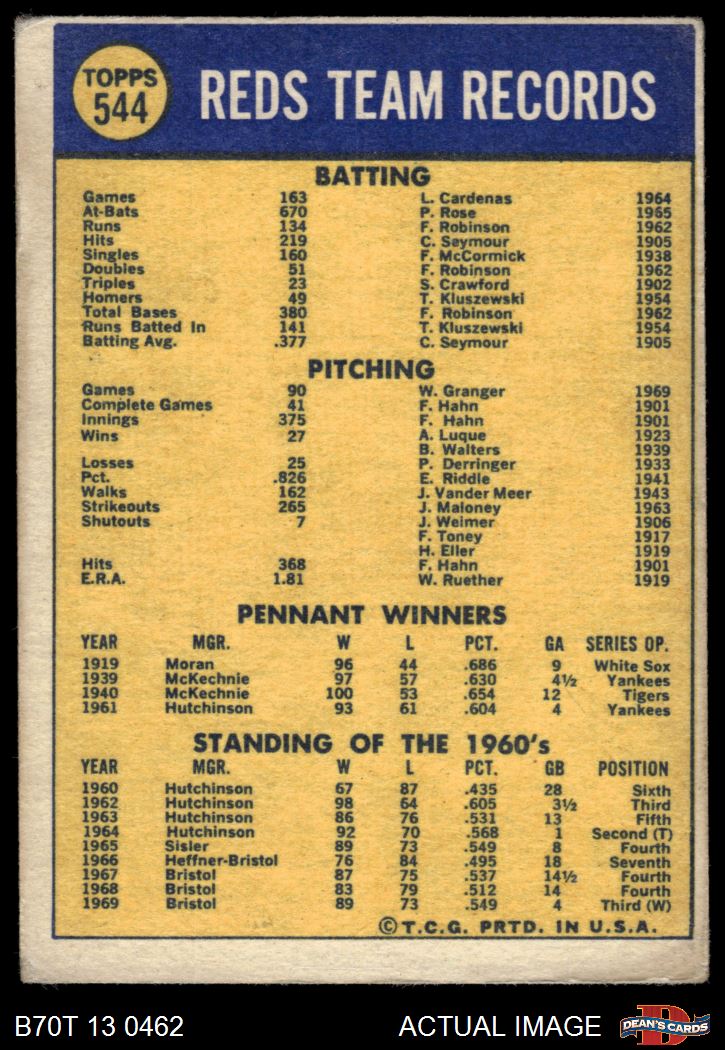 TOPPS 544

REDS TEAM RECORDS

BATTING

| | | | |
|---|---|---|---|
| Games | 163 | L. Cardenas | 1964 |
| At-Bats | 670 | P. Rose | 1965 |
| Runs | 134 | F. Robinson | 1962 |
| Hits | 219 | C. Seymour | 1905 |
| Singles | 160 | F. McCormick | 1938 |
| Doubles | 51 | F. Robinson | 1962 |
| Triples | 23 | S. Crawford | 1902 |
| Homers | 49 | T. Kluszewski | 1954 |
| Total Bases | 380 | F. Robinson | 1962 |
| Runs Batted In | 141 | T. Kluszewski | 1954 |
| Batting Avg. | .377 | C. Seymour | 1905 |

PITCHING

| | | | |
|---|---|---|---|
| Games | 90 | W. Granger | 1969 |
| Complete Games | 41 | F. Hahn | 1901 |
| Innings | 375 | F. Hahn | 1901 |
| Wins | 27 | A. Luque | 1923 |
| | | B. Walters | 1939 |
| Losses | 25 | P. Derringer | 1933 |
| Pct. | .826 | E. Riddle | 1941 |
| Walks | 162 | J. Vander Meer | 1943 |
| Strikeouts | 265 | J. Maloney | 1963 |
| Shutouts | 7 | J. Weimer | 1906 |
| | | F. Toney | 1917 |
| | | H. Eller | 1919 |
| Hits | 368 | F. Hahn | 1901 |
| E.R.A. | 1.81 | W. Ruether | 1919 |

PENNANT WINNERS

| YEAR | MGR. | W | L | PCT. | GA | SERIES OP. |
|---|---|---|---|---|---|---|
| 1919 | Moran | 96 | 44 | .686 | 9 | White Sox |
| 1939 | McKechnie | 97 | 57 | .630 | 4½ | Yankees |
| 1940 | McKechnie | 100 | 53 | .654 | 12 | Tigers |
| 1961 | Hutchinson | 93 | 61 | .604 | 4 | Yankees |

STANDING OF THE 1960's

| YEAR | MGR. | W | L | PCT. | GB | POSITION |
|---|---|---|---|---|---|---|
| 1960 | Hutchinson | 67 | 87 | .435 | 28 | Sixth |
| 1962 | Hutchinson | 98 | 64 | .605 | 3½ | Third |
| 1963 | Hutchinson | 86 | 76 | .531 | 13 | Fifth |
| 1964 | Hutchinson | 92 | 70 | .568 | 1 | Second (T) |
| 1965 | Sisler | 89 | 73 | .549 | 8 | Fourth |
| 1966 | Heffner-Bristol | 76 | 84 | .495 | 18 | Seventh |
| 1967 | Bristol | 87 | 75 | .537 | 14½ | Fourth |
| 1968 | Bristol | 83 | 79 | .512 | 14 | Fourth |
| 1969 | Bristol | 89 | 73 | .549 | 4 | Third (W) |

©T.C.G. PRTD. IN U.S.A.

B70T 13 0462 ACTUAL IMAGE DEAN'S CARDS